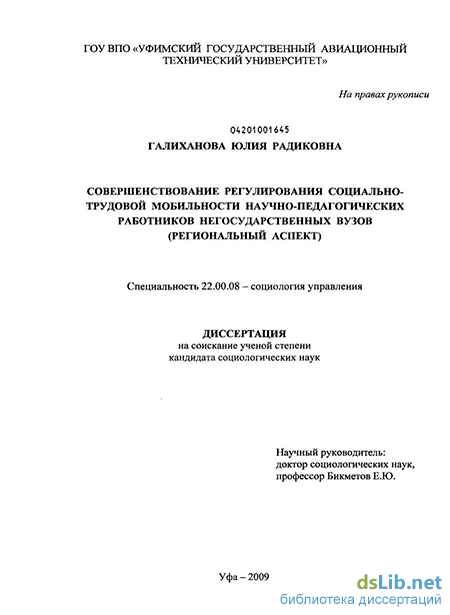 ГОУ ВПО «УФИМСКИЙ ГОСУДАРСТВЕННЫЙ АВИАЦИОННЫЙ ТЕХНИЧЕСКИЙ УНИВЕРСИТЕТ»

На правах рукописи

04201001645

ГАЛИХАНОВА ЮЛИЯ РАДИКОВНА

СОВЕРШЕНСТВОВАНИЕ РЕГУЛИРОВАНИЯ СОЦИАЛЬНО-ТРУДОВОЙ МОБИЛЬНОСТИ НАУЧНО-ПЕДАГОГИЧЕСКИХ РАБОТНИКОВ НЕГОСУДАРСТВЕННЫХ ВУЗОВ (РЕГИОНАЛЬНЫЙ АСПЕКТ)

Специальность 22.00.08 – социология управления

ДИССЕРТАЦИЯ
на соискание ученой степени
кандидата социологических наук

Научный руководитель:
доктор социологических наук,
профессор Бикметов Е.Ю.

Уфа – 2009

dsLib.net
библиотека диссертаций